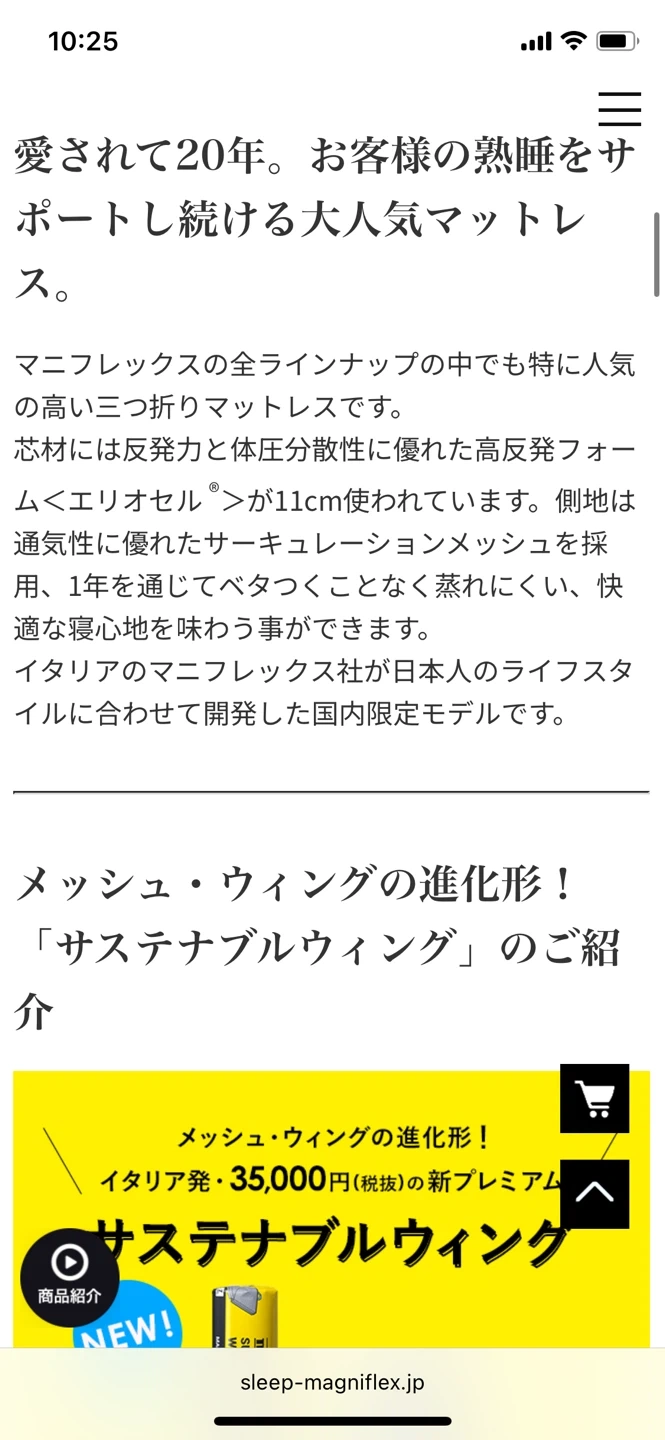 10:25

愛されて20年。お客様の熟睡をサポートし続ける大人気マットレス。

マニフレックスの全ラインナップの中でも特に人気の高い三つ折りマットレスです。
芯材には反発力と体圧分散性に優れた高反発フォーム＜エリオセル®＞が11cm使われています。側地は通気性に優れたサーキュレーションメッシュを採用、1年を通じてベタつくことなく蒸れにくい、快適な寝心地を味わう事ができます。
イタリアのマニフレックス社が日本人のライフスタイルに合わせて開発した国内限定モデルです。

メッシュ・ウィングの進化形！「サステナブルウィング」のご紹介

メッシュ・ウィングの進化形！
イタリア発・35,000円(税抜)の新プレミアム
サステナブルウィング

商品紹介
NEW!

sleep-magniflex.jp